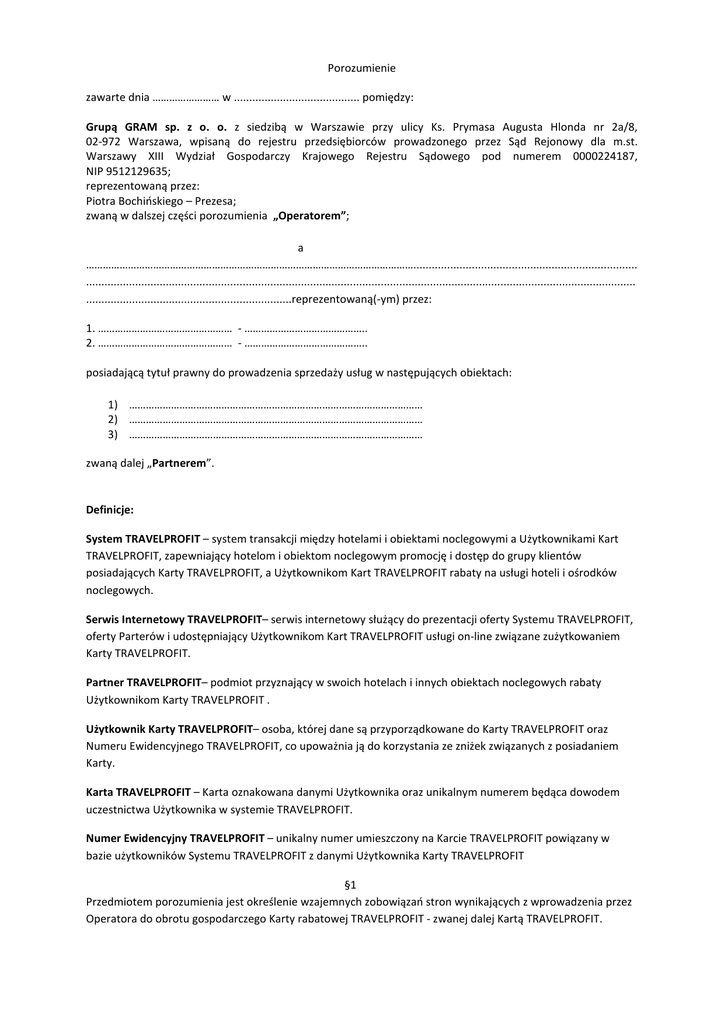 Porozumienie

zawarte dnia ____ w ____ pomiędzy:

Grupą GRAM sp. z o. o. z siedzibą w Warszawie przy ulicy Ks. Prymasa Augusta Hlonda nr 2a/8, 02-972 Warszawa, wpisaną do rejestru przedsiębiorców prowadzonego przez Sąd Rejonowy dla m.st. Warszawy XIII Wydział Gospodarczy Krajowego Rejestru Sądowego pod numerem 0000224187, NIP 9512129635;
reprezentowaną przez:
Piotra Bochińskiego – Prezesa;
zwaną w dalszej części porozumienia „Operatorem";

a

____
____
____reprezentowaną(-ym) przez:

1. ____ - ____
2. ____ - ____

posiadającą tytuł prawny do prowadzenia sprzedaży usług w następujących obiektach:

1) ____
2) ____
3) ____

zwaną dalej „Partnerem".

Definicje:

System TRAVELPROFIT – system transakcji między hotelami i obiektami noclegowymi a Użytkownikami Kart TRAVELPROFIT, zapewniający hotelom i obiektom noclegowym promocję i dostęp do grupy klientów posiadających Karty TRAVELPROFIT, a Użytkownikom Kart TRAVELPROFIT rabaty na usługi hoteli i ośrodków noclegowych.

Serwis Internetowy TRAVELPROFIT– serwis internetowy służący do prezentacji oferty Systemu TRAVELPROFIT, oferty Parterów i udostępniający Użytkownikom Kart TRAVELPROFIT usługi on-line związane zużytkowaniem Karty TRAVELPROFIT.

Partner TRAVELPROFIT– podmiot przyznający w swoich hotelach i innych obiektach noclegowych rabaty Użytkownikom Karty TRAVELPROFIT .

Użytkownik Karty TRAVELPROFIT– osoba, której dane są przyporządkowane do Karty TRAVELPROFIT oraz Numeru Ewidencyjnego TRAVELPROFIT, co upoważnia ją do korzystania ze zniżek związanych z posiadaniem Karty.

Karta TRAVELPROFIT – Karta oznakowana danymi Użytkownika oraz unikalnym numerem będąca dowodem uczestnictwa Użytkownika w systemie TRAVELPROFIT.

Numer Ewidencyjny TRAVELPROFIT – unikalny numer umieszczony na Karcie TRAVELPROFIT powiązany w bazie użytkowników Systemu TRAVELPROFIT z danymi Użytkownika Karty TRAVELPROFIT

§1
Przedmiotem porozumienia jest określenie wzajemnych zobowiązań stron wynikających z wprowadzenia przez Operatora do obrotu gospodarczego Karty rabatowej TRAVELPROFIT - zwanej dalej Kartą TRAVELPROFIT.